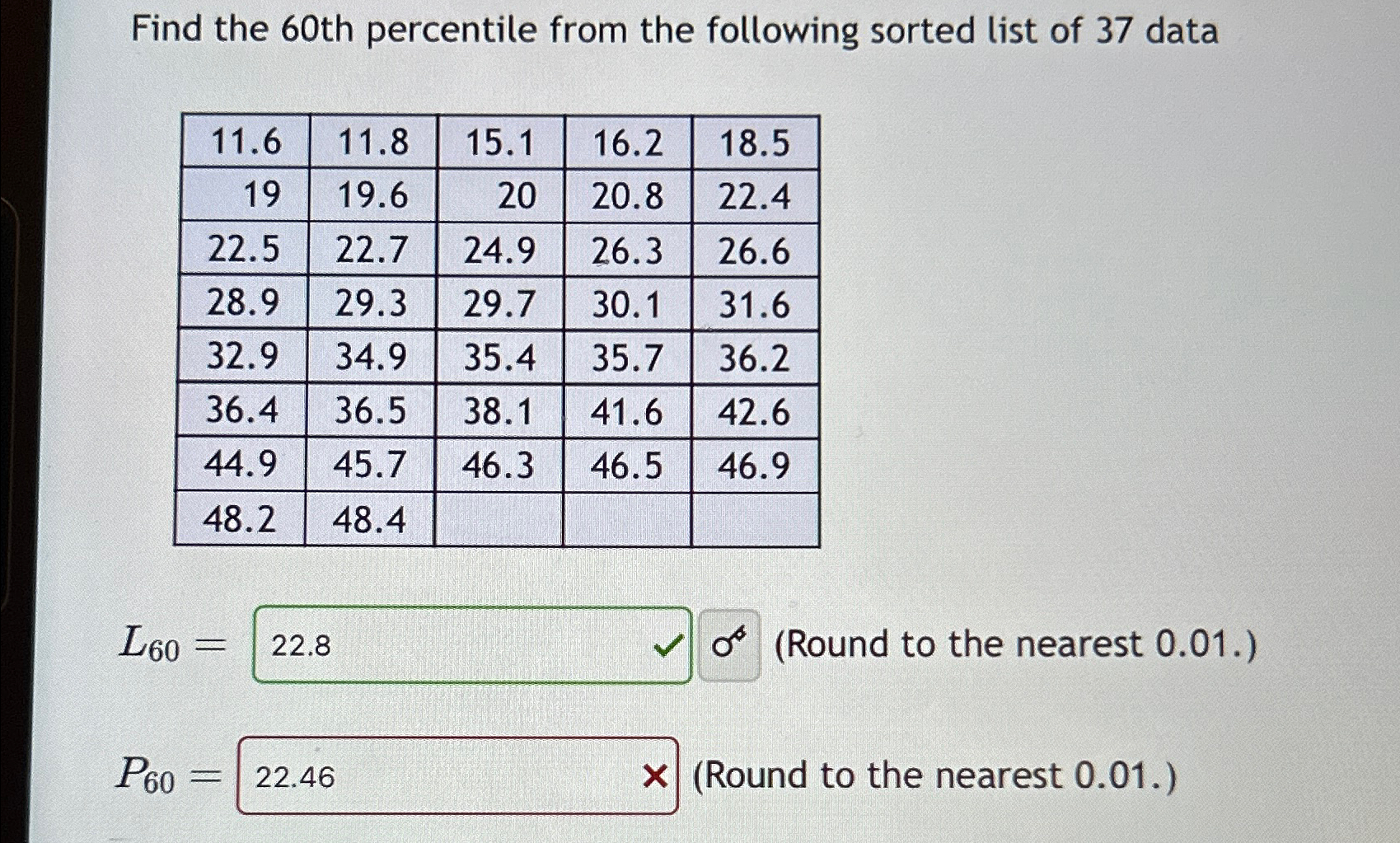 Find the 60th percentile from the following sorted list of 37 data

| 11.6 | 11.8 | 15.1 | 16.2 | 18.5 |
|---|---|---|---|---|
| 19 | 19.6 | 20 | 20.8 | 22.4 |
| 22.5 | 22.7 | 24.9 | 26.3 | 26.6 |
| 28.9 | 29.3 | 29.7 | 30.1 | 31.6 |
| 32.9 | 34.9 | 35.4 | 35.7 | 36.2 |
| 36.4 | 36.5 | 38.1 | 41.6 | 42.6 |
| 44.9 | 45.7 | 46.3 | 46.5 | 46.9 |
| 48.2 | 48.4 | | | |

$L_{60} =$ 22.8 (Round to the nearest 0.01.)

$P_{60} =$ 22.46 (Round to the nearest 0.01.)